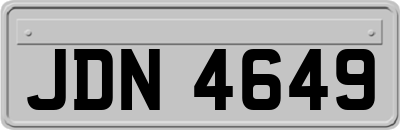 JDN 4649